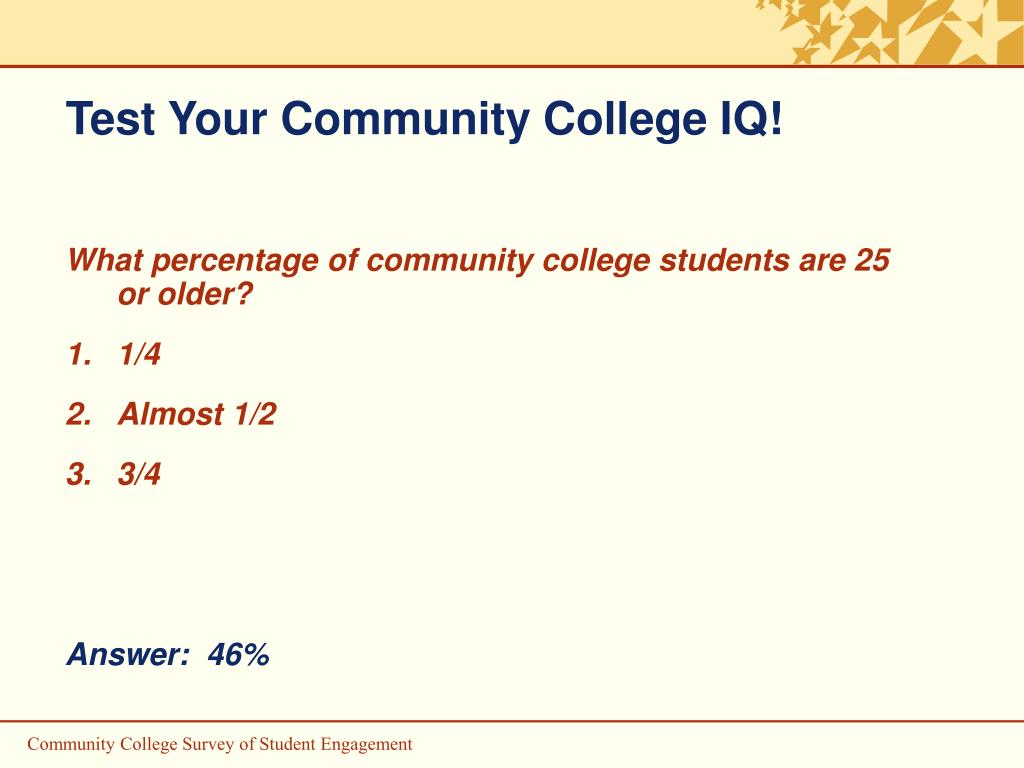 Test Your Community College IQ!

What percentage of community college students are 25 or older?

1. 1/4

2. Almost 1/2

3. 3/4

Answer: 46%

Community College Survey of Student Engagement